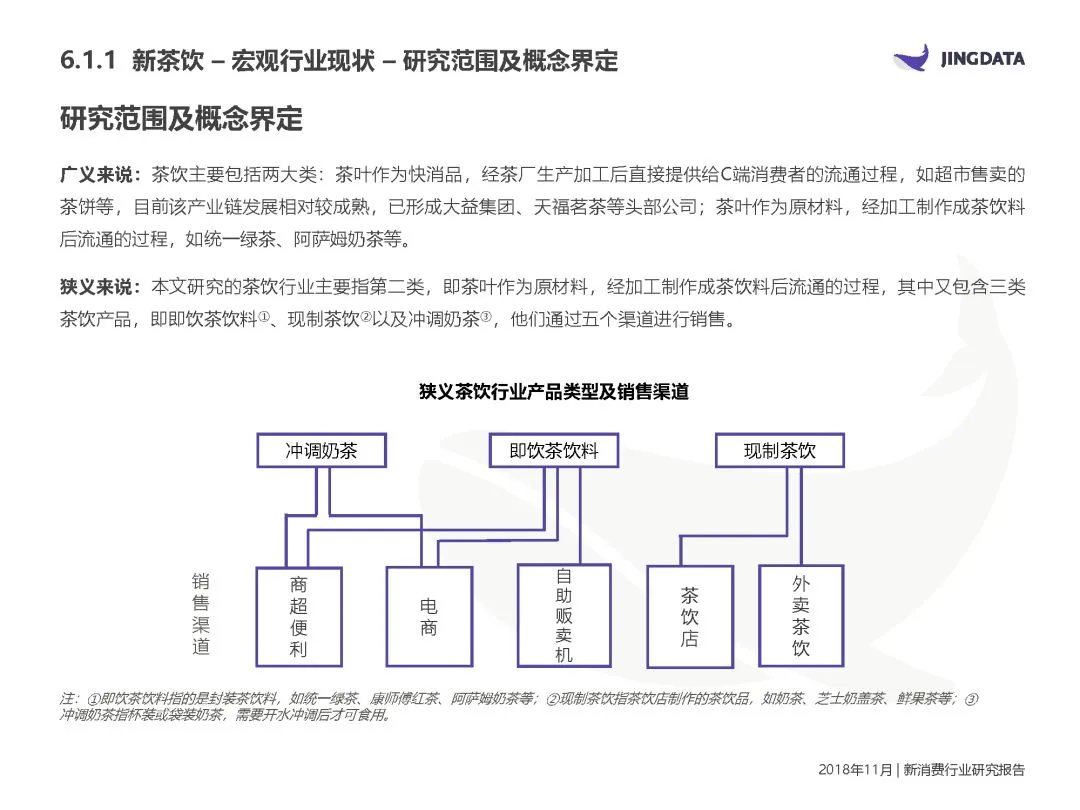 6.1.1 新茶饮 – 宏观行业现状 – 研究范围及概念界定

JINGDATA

研究范围及概念界定

广义来说：茶饮主要包括两大类：茶叶作为快消品，经茶厂生产加工后直接提供给C端消费者的流通过程，如超市售卖的茶饼等，目前该产业链发展相对较成熟，已形成大益集团、天福茗茶等头部公司；茶叶作为原材料，经加工制作成茶饮料后流通的过程，如统一绿茶、阿萨姆奶茶等。

狭义来说：本文研究的茶饮行业主要指第二类，即茶叶作为原材料，经加工制作成茶饮料后流通的过程，其中又包含三类茶饮产品，即即饮茶饮料①、现制茶饮②以及冲调奶茶③，他们通过五个渠道进行销售。

狭义茶饮行业产品类型及销售渠道

冲调奶茶

即饮茶饮料

现制茶饮

销售渠道

商超便利

电商

自助贩卖机

茶饮店

外卖茶饮

注：①即饮茶饮料指的是封装茶饮料，如统一绿茶、康师傅红茶、阿萨姆奶茶等；②现制茶饮指茶饮店制作的茶饮品，如奶茶、芝士奶盖茶、鲜果茶等；③冲调奶茶指杯装或袋装奶茶，需要开水冲调后才可食用。

2018年11月 | 新消费行业研究报告